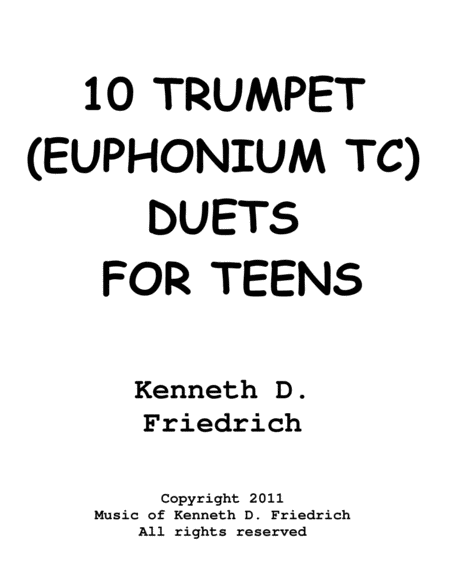 10 TRUMPET
(EUPHONIUM TC)
DUETS
FOR TEENS

Kenneth D.
Friedrich

Copyright 2011
Music of Kenneth D. Friedrich
All rights reserved